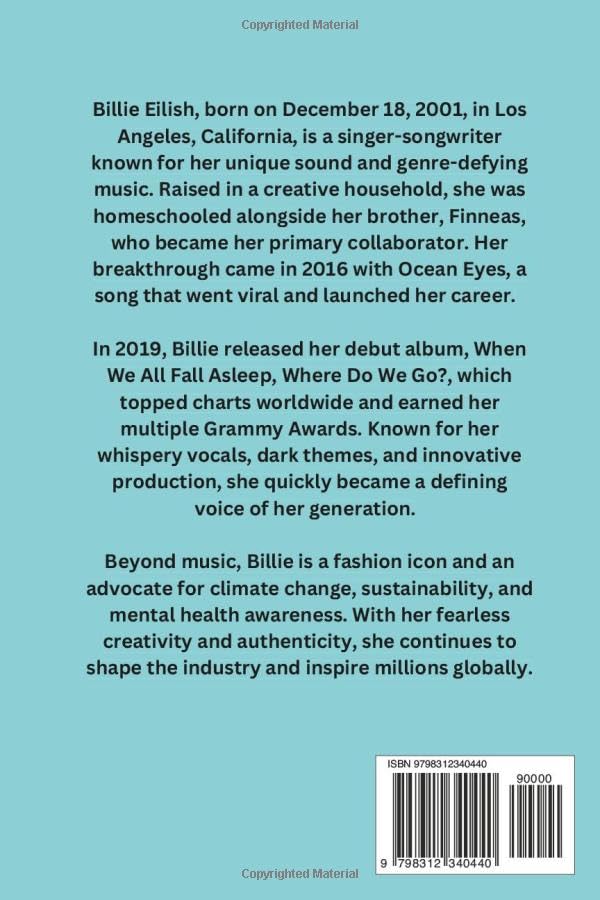 Copyrighted Material

Billie Eilish, born on December 18, 2001, in Los Angeles, California, is a singer-songwriter known for her unique sound and genre-defying music. Raised in a creative household, she was homeschooled alongside her brother, Finneas, who became her primary collaborator. Her breakthrough came in 2016 with Ocean Eyes, a song that went viral and launched her career.

In 2019, Billie released her debut album, When We All Fall Asleep, Where Do We Go?, which topped charts worldwide and earned her multiple Grammy Awards. Known for her whispery vocals, dark themes, and innovative production, she quickly became a defining voice of her generation.

Beyond music, Billie is a fashion icon and an advocate for climate change, sustainability, and mental health awareness. With her fearless creativity and authenticity, she continues to shape the industry and inspire millions globally.

ISBN 9798312340440

90000

9 798312 340440

Copyrighted Material